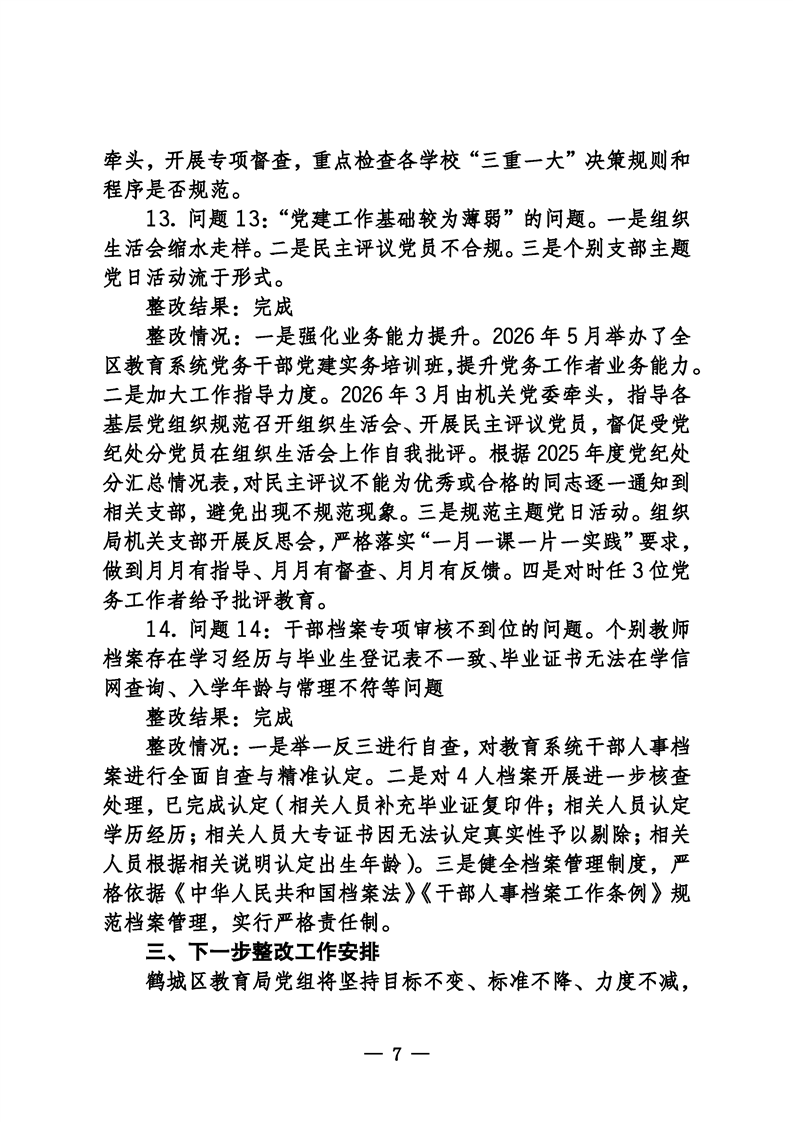 牵头，开展专项督查，重点检查各学校“三重一大”决策规则和程序是否规范。

13. 问题 13:“党建工作基础较为薄弱”的问题。一是组织生活会缩水走样。二是民主评议党员不合规。三是个别支部主题党日活动流于形式。

整改结果：完成

整改情况：一是强化业务能力提升。2026 年 5 月举办了全区教育系统党务干部党建实务培训班，提升党务工作者业务能力。二是加大工作指导力度。2026 年 3 月由机关党委牵头，指导各基层党组织规范召开组织生活会、开展民主评议党员，督促受党纪处分党员在组织生活会上作自我批评。根据 2025 年度党纪处分汇总情况表，对民主评议不能为优秀或合格的同志逐一通知到相关支部，避免出现不规范现象。三是规范主题党日活动。组织局机关支部开展反思会，严格落实“一月一课一片一实践”要求，做到月月有指导、月月有督查、月月有反馈。四是对时任 3 位党务工作者给予批评教育。

14. 问题 14：干部档案专项审核不到位的问题。个别教师档案存在学习经历与毕业生登记表不一致、毕业证书无法在学信网查询、入学年龄与常理不符等问题

整改结果：完成

整改情况：一是举一反三进行自查，对教育系统干部人事档案进行全面自查与精准认定。二是对 4 人档案开展进一步核查处理，已完成认定（相关人员补充毕业证复印件；相关人员认定学历经历；相关人员大专证书因无法认定真实性予以剔除；相关人员根据相关说明认定出生年龄）。三是健全档案管理制度，严格依据《中华人民共和国档案法》《干部人事档案工作条例》规范档案管理，实行严格责任制。

三、下一步整改工作安排

鹤城区教育局党组将坚持目标不变、标准不降、力度不减，

— 7 —